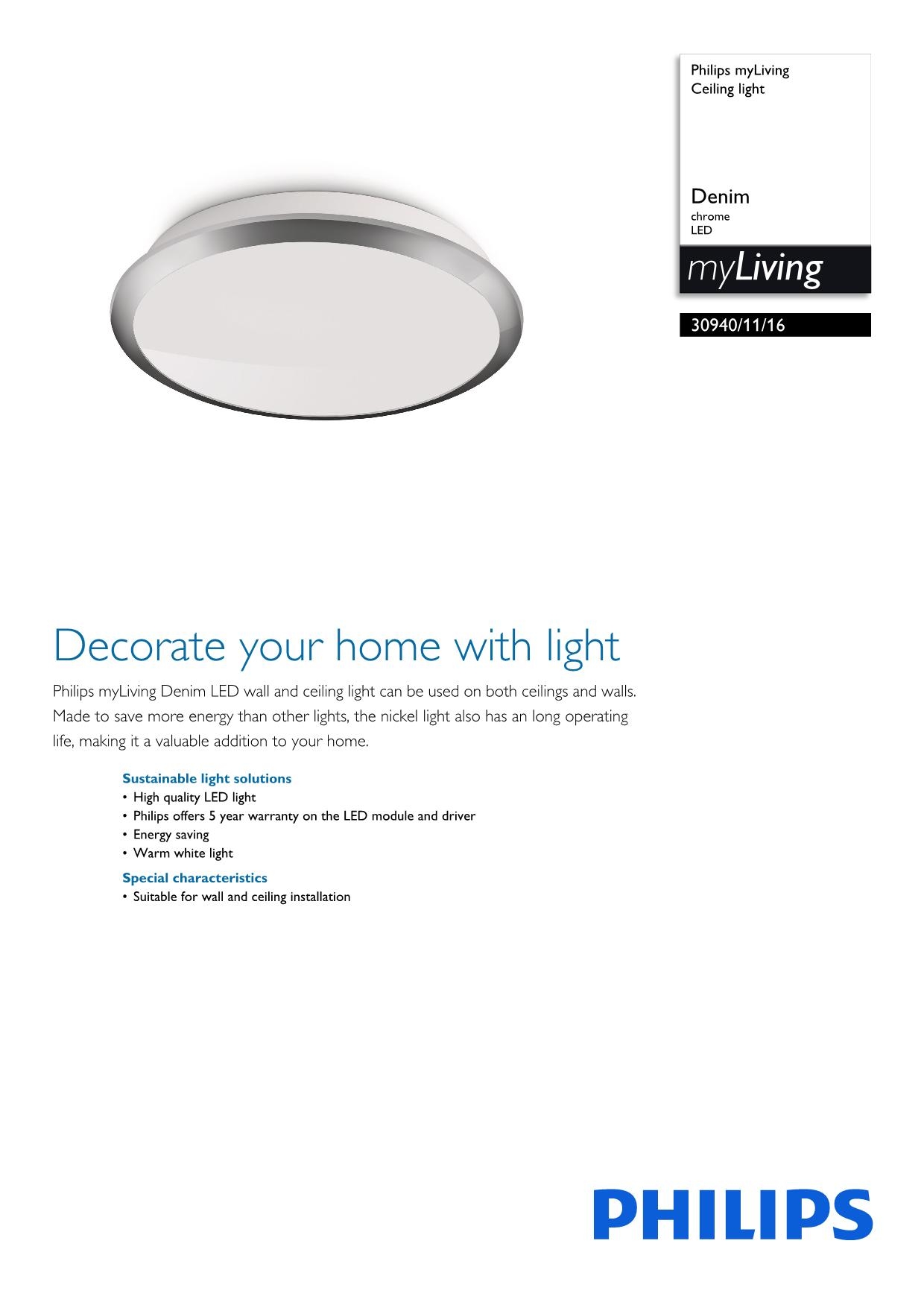 Philips myLiving
Ceiling light

Denim
chrome
LED

myLiving

30940/11/16

Decorate your home with light

Philips myLiving Denim LED wall and ceiling light can be used on both ceilings and walls. Made to save more energy than other lights, the nickel light also has an long operating life, making it a valuable addition to your home.

Sustainable light solutions
• High quality LED light
• Philips offers 5 year warranty on the LED module and driver
• Energy saving
• Warm white light

Special characteristics
• Suitable for wall and ceiling installation

PHILIPS